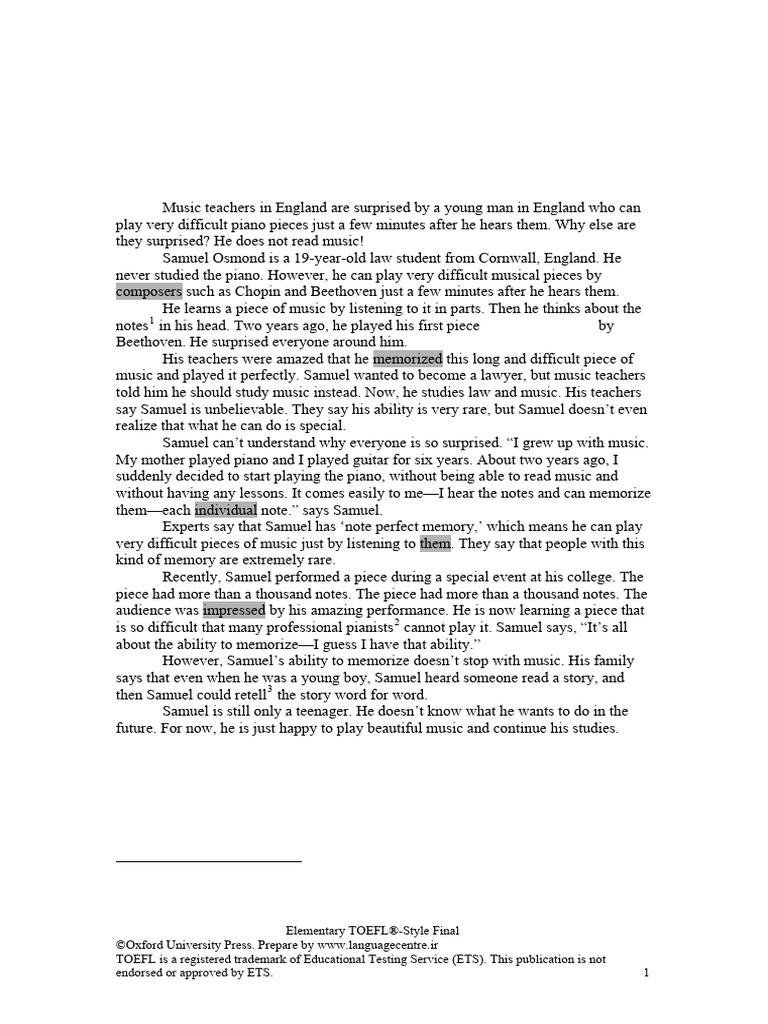 Music teachers in England are surprised by a young man in England who can play very difficult piano pieces just a few minutes after he hears them. Why else are they surprised? He does not read music!

Samuel Osmond is a 19-year-old law student from Cornwall, England. He never studied the piano. However, he can play very difficult musical pieces by composers such as Chopin and Beethoven just a few minutes after he hears them.

He learns a piece of music by listening to it in parts. Then he thinks about the notes$^1$ in his head. Two years ago, he played his first piece by Beethoven. He surprised everyone around him.

His teachers were amazed that he memorized this long and difficult piece of music and played it perfectly. Samuel wanted to become a lawyer, but music teachers told him he should study music instead. Now, he studies law and music. His teachers say Samuel is unbelievable. They say his ability is very rare, but Samuel doesn't even realize that what he can do is special.

Samuel can't understand why everyone is so surprised. "I grew up with music. My mother played piano and I played guitar for six years. About two years ago, I suddenly decided to start playing the piano, without being able to read music and without having any lessons. It comes easily to me—I hear the notes and can memorize them—each individual note." says Samuel.

Experts say that Samuel has 'note perfect memory,' which means he can play very difficult pieces of music just by listening to them. They say that people with this kind of memory are extremely rare.

Recently, Samuel performed a piece during a special event at his college. The piece had more than a thousand notes. The piece had more than a thousand notes. The audience was impressed by his amazing performance. He is now learning a piece that is so difficult that many professional pianists$^2$ cannot play it. Samuel says, "It's all about the ability to memorize—I guess I have that ability."

However, Samuel's ability to memorize doesn't stop with music. His family says that even when he was a young boy, Samuel heard someone read a story, and then Samuel could retell$^3$ the story word for word.

Samuel is still only a teenager. He doesn't know what he wants to do in the future. For now, he is just happy to play beautiful music and continue his studies.

Elementary TOEFL®-Style Final
©Oxford University Press. Prepare by www.languagecentre.ir
TOEFL is a registered trademark of Educational Testing Service (ETS). This publication is not endorsed or approved by ETS.
1